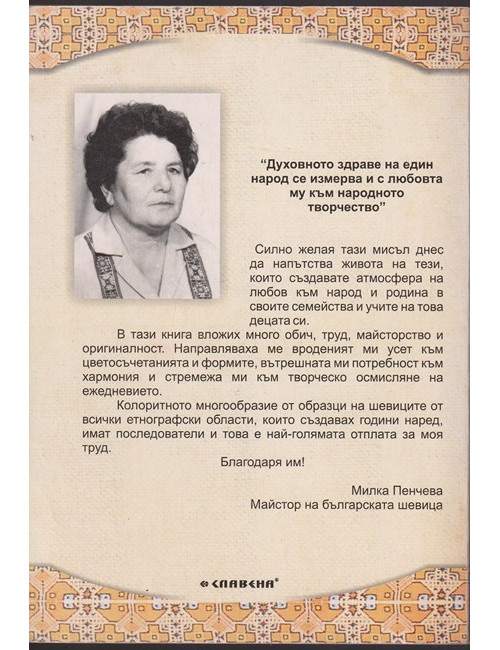 "Духовното здраве на един народ се измерва и с любовта му към народното творчество"

Силно желая тази мисъл днес да напътства живота на тези, които създавате атмосфера на любов към народ и родина в своите семейства и учите на това децата си.

В тази книга вложих много обич, труд, майсторство и оригиналност. Направляваха ме вроденият ми усет към цветосъчетанията и формите, вътрешната ми потребност към хармония и стремежа ми към творческо осмисляне на ежедневието.

Колоритното многообразие от образци на шевиците от всички етнографски области, които създавах години наред, имат последователи и това е най-голямата отплата за моя труд.

Благодаря им!

Милка Пенчева
Майстор на българската шевица

СЛАВЕНА